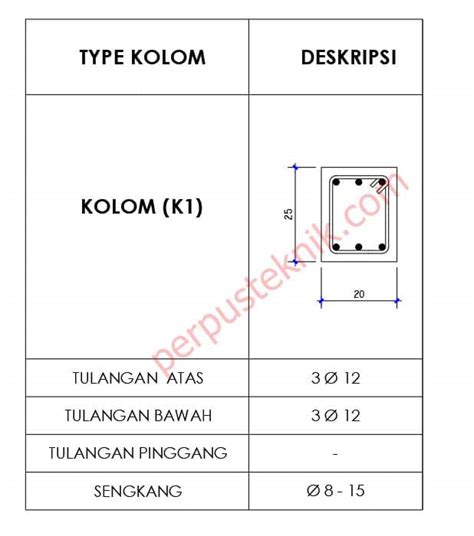 | TYPE KOLOM | DESKRIPSI |
|---|---|
| KOLOM (K1) | 25 20 |
| TULANGAN ATAS | 3 Ø 12 |
| TULANGAN BAWAH | 3 Ø 12 |
| TULANGAN PINGGANG | - |
| SENGKANG | Ø 8 - 15 |

perpusteknik.com